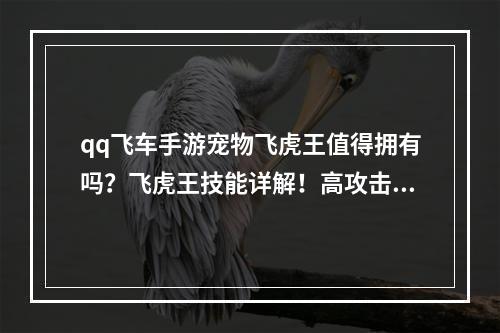 qq飞车手游宠物飞虎王值得拥有吗？飞虎王技能详解！高攻击...